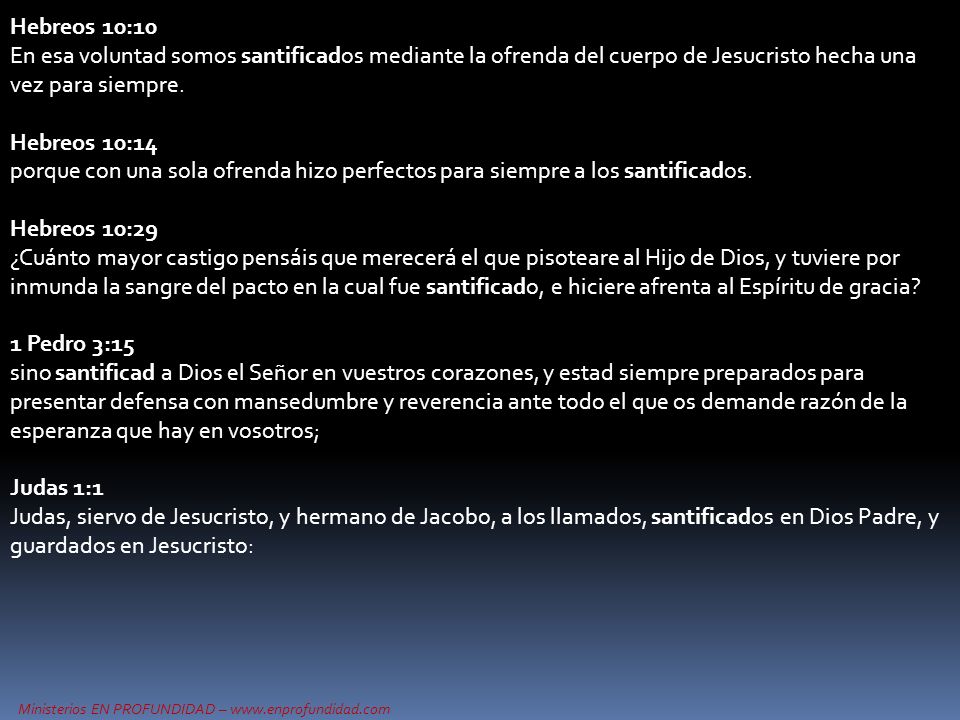 Hebreos 10:10
En esa voluntad somos santificados mediante la ofrenda del cuerpo de Jesucristo hecha una vez para siempre.

Hebreos 10:14
porque con una sola ofrenda hizo perfectos para siempre a los santificados.

Hebreos 10:29
¿Cuánto mayor castigo pensáis que merecerá el que pisoteare al Hijo de Dios, y tuviere por inmunda la sangre del pacto en la cual fue santificado, e hiciere afrenta al Espíritu de gracia?

1 Pedro 3:15
sino santificad a Dios el Señor en vuestros corazones, y estad siempre preparados para presentar defensa con mansedumbre y reverencia ante todo el que os demande razón de la esperanza que hay en vosotros;

Judas 1:1
Judas, siervo de Jesucristo, y hermano de Jacobo, a los llamados, santificados en Dios Padre, y guardados en Jesucristo:

Ministerios EN PROFUNDIDAD – www.enprofundidad.com